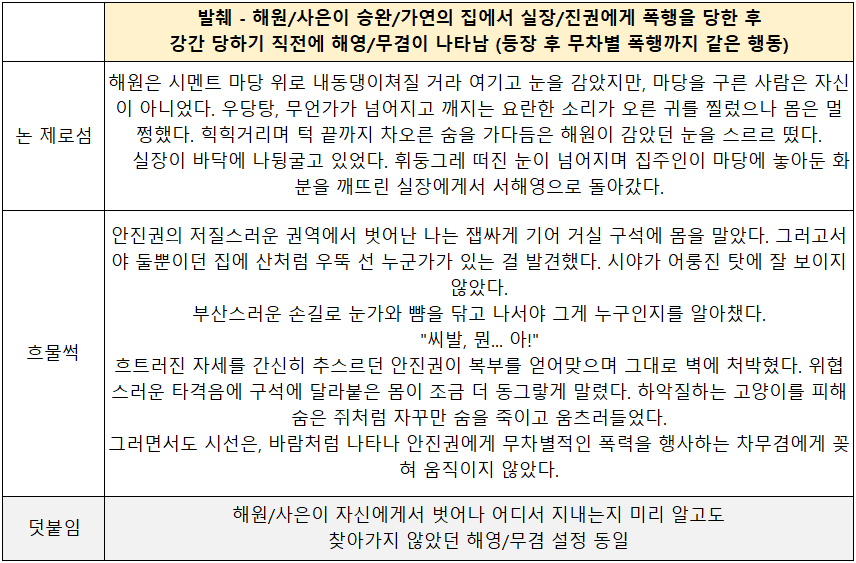 |  | 발췌 - 해원/사은이 승완/가연의 집에서 실장/진권에게 폭행을 당한 후 강간 당하기 직전에 해영/무겸이 나타남 (등장 후 무차별 폭행까지 같은 행동) |
|---|---|
| 논 제로섬 | 해원은 시멘트 마당 위로 내동댕이쳐질 거라 여기고 눈을 감았지만, 마당을 구른 사람은 자신이 아니었다. 우당탕, 무언가가 넘어지고 깨지는 요란한 소리가 오른 귀를 찔렀으나 몸은 멀쩡했다. 힉힉거리며 턱 끝까지 차오른 숨을 가다듬은 해원이 감았던 눈을 스르르 떴다. 실장이 바닥에 나뒹굴고 있었다. 휘둥그레 떠진 눈이 넘어지며 집주인이 마당에 놓아둔 화분을 깨뜨린 실장에게서 서해영으로 돌아갔다. |
| 흐물썩 | 안진권의 저질스러운 권역에서 벗어난 나는 잽싸게 기어 거실 구석에 몸을 말았다. 그러고서야 둘뿐이던 집에 산처럼 우뚝 선 누군가가 있는 걸 발견했다. 시야가 어룽진 탓에 잘 보이지 않았다. 부산스러운 손길로 눈가와 뺨을 닦고 나서야 그게 누구인지를 알아챘다. "씨발, 뭔... 아!" 흐트러진 자세를 간신히 추스르던 안진권이 복부를 얻어맞으며 그대로 벽에 처박혔다. 위협스러운 타격음에 구석에 달라붙은 몸이 조금 더 동그랗게 말렸다. 하악질하는 고양이를 피해 숨은 쥐처럼 자꾸만 숨을 죽이고 움츠러들었다. 그러면서도 시선은, 바람처럼 나타나 안진권에게 무차별적인 폭력을 행사하는 차무겸에게 꽂혀 움직이지 않았다. |
| 덧붙임 | 해원/사은이 자신에게서 벗어나 어디서 지내는지 미리 알고도 찾아가지 않았던 해영/무겸 설정 동일 |